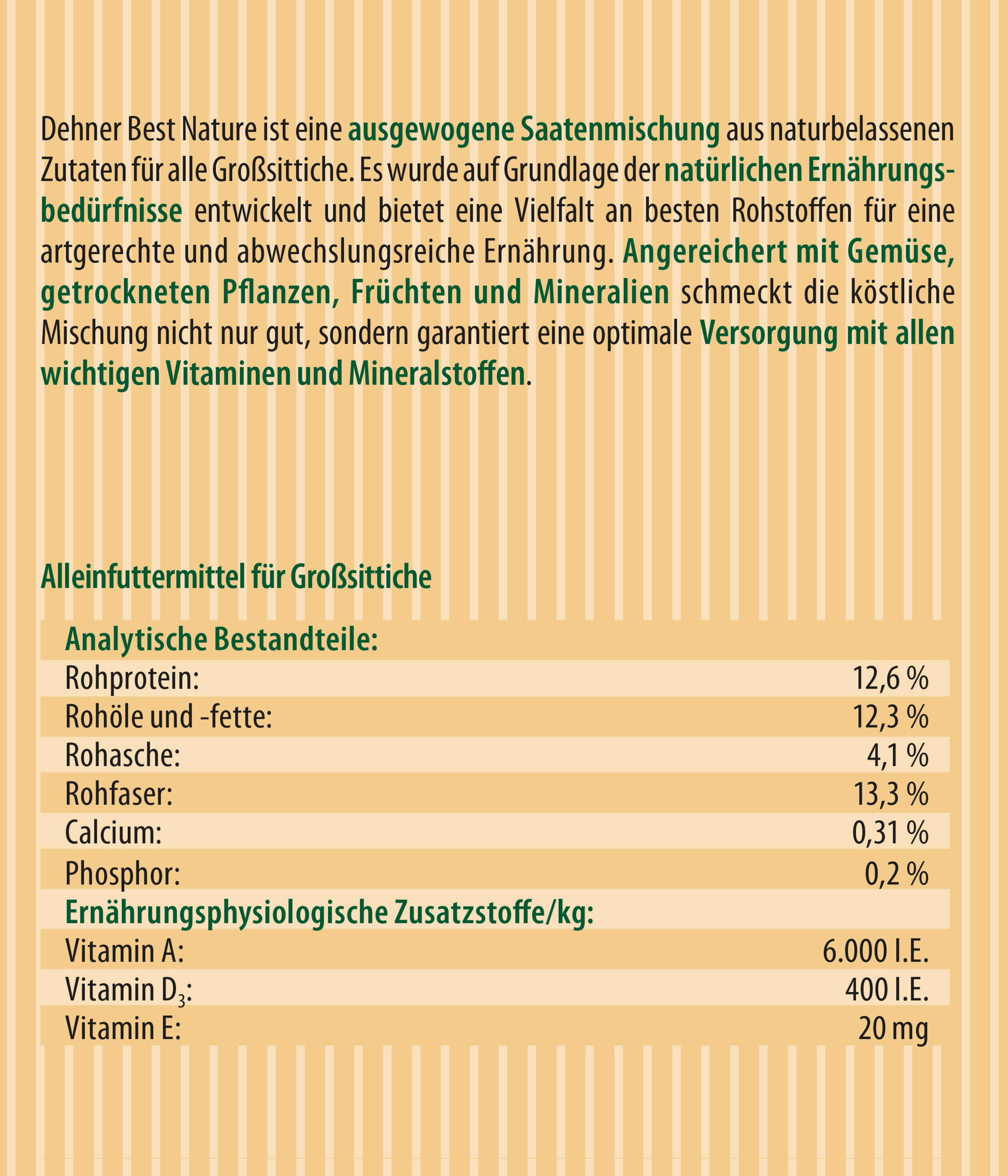 Dehner Best Nature ist eine ausgewogene Saatenmischung aus naturbelassenen Zutaten für alle Großsittiche. Es wurde auf Grundlage der natürlichen Ernährungsbedürfnisse entwickelt und bietet eine Vielfalt an besten Rohstoffen für eine artgerechte und abwechslungsreiche Ernährung. Angereichert mit Gemüse, getrockneten Pflanzen, Früchten und Mineralien schmeckt die köstliche Mischung nicht nur gut, sondern garantiert eine optimale Versorgung mit allen wichtigen Vitaminen und Mineralstoffen.

Alleinfuttermittel für Großsittiche

| Analytische Bestandteile: | |
|---|---|
| Rohprotein: | 12,6 % |
| Rohöle und -fette: | 12,3 % |
| Rohasche: | 4,1 % |
| Rohfaser: | 13,3 % |
| Calcium: | 0,31 % |
| Phosphor: | 0,2 % |
| Ernährungsphysiologische Zusatzstoffe/kg: | |
| Vitamin A: | 6.000 I.E. |
| Vitamin $D_3$: | 400 I.E. |
| Vitamin E: | 20 mg |